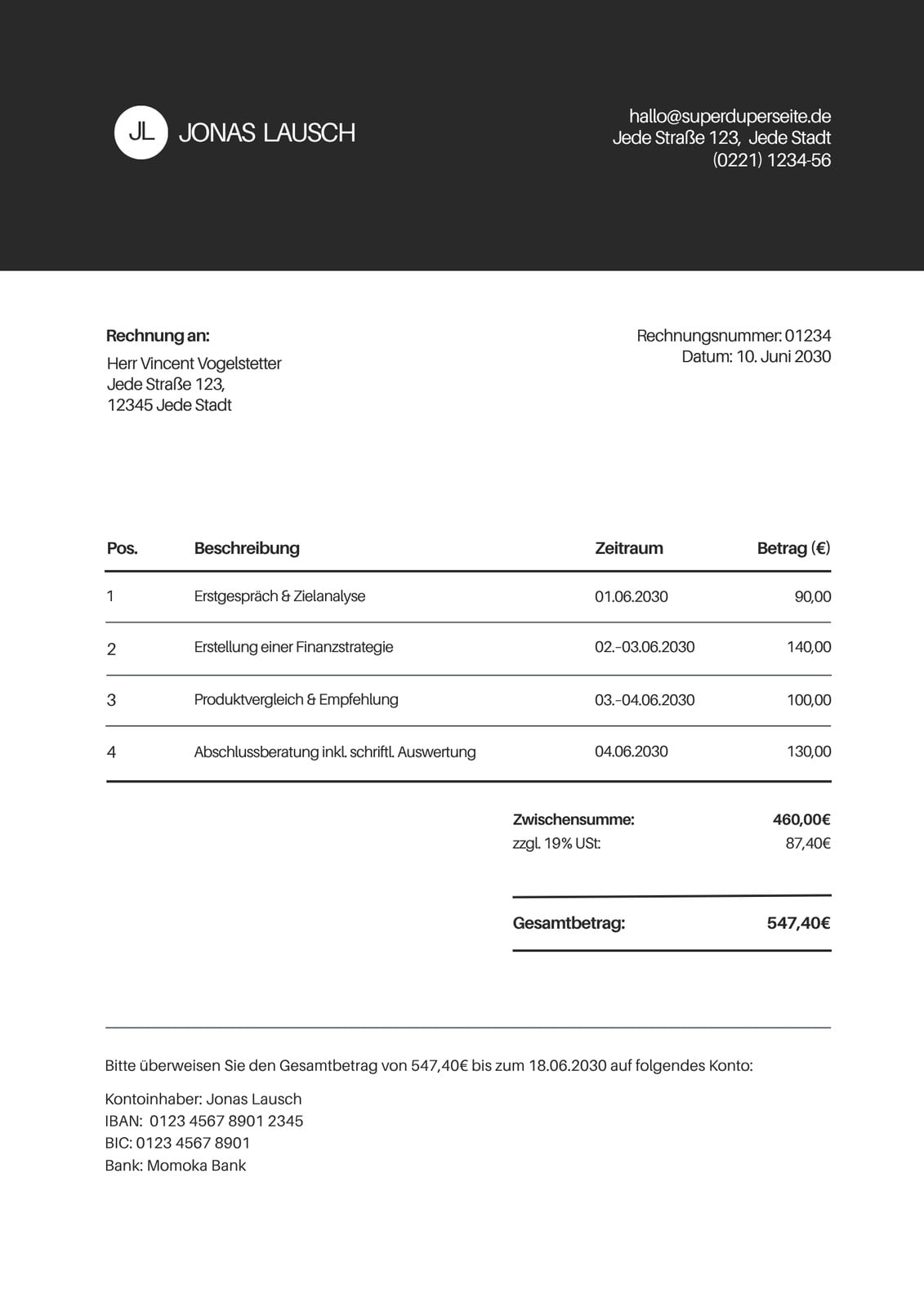 JL JONAS LAUSCH

hallo@superduperseite.de
Jede Straße 123, Jede Stadt
(0221) 1234-56

Rechnung an:
Herr Vincent Vogelstetter
Jede Straße 123,
12345 Jede Stadt

Rechnungsnummer: 01234
Datum: 10. Juni 2030

| Pos. | Beschreibung | Zeitraum | Betrag (€) |
|---|---|---|---|
| 1 | Erstgespräch & Zielanalyse | 01.06.2030 | 90,00 |
| 2 | Erstellung einer Finanzstrategie | 02.-03.06.2030 | 140,00 |
| 3 | Produktvergleich & Empfehlung | 03.-04.06.2030 | 100,00 |
| 4 | Abschlussberatung inkl. schriftl. Auswertung | 04.06.2030 | 130,00 |

Zwischensumme: 460,00€
zzgl. 19% USt: 87,40€

Gesamtbetrag: 547,40€

Bitte überweisen Sie den Gesamtbetrag von 547,40€ bis zum 18.06.2030 auf folgendes Konto:

Kontoinhaber: Jonas Lausch
IBAN: 0123 4567 8901 2345
BIC: 0123 4567 8901
Bank: Momoka Bank